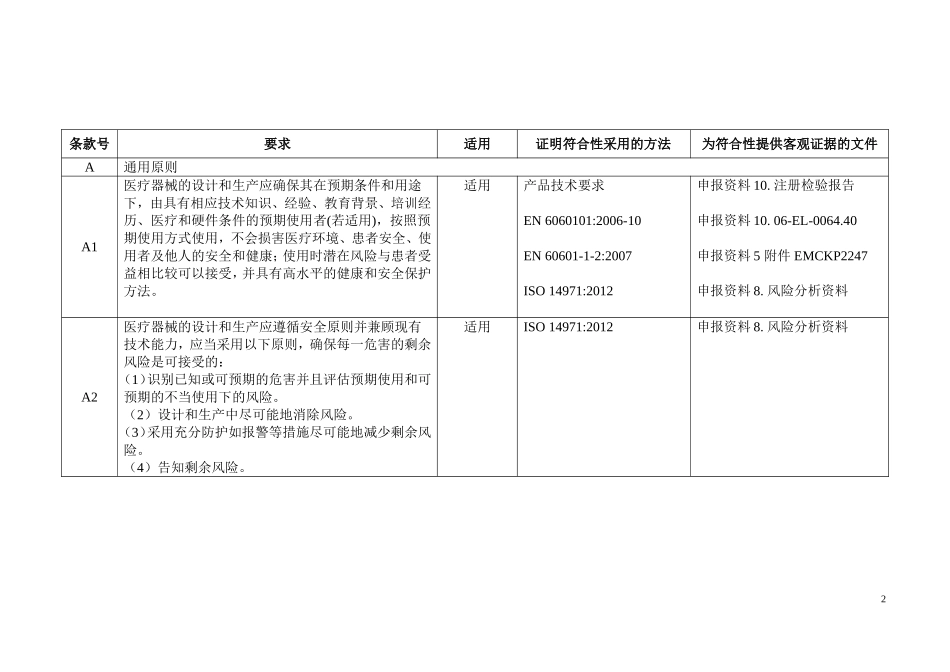 | 条款号 | 要求 | 适用 | 证明符合性采用的方法 | 为符合性提供客观证据的文件 |
|---|---|---|---|---|
| A | 通用原则 | | | |
| A1 | 医疗器械的设计和生产应确保其在预期条件和用途下，由具有相应技术知识、经验、教育背景、培训经历、医疗和硬件条件的预期使用者(若适用)，按照预期使用方式使用，不会损害医疗环境、患者安全、使用者及他人的安全和健康；使用时潜在风险与患者受益相比较可以接受，并具有高水平的健康和安全保护方法。 | 适用 | 产品技术要求<br>EN 6060101:2006-10<br>EN 60601-1-2:2007<br>ISO 14971:2012 | 申报资料 10. 注册检验报告<br>申报资料 10. 06-EL-0064.40<br>申报资料 5 附件 EMCKP2247<br>申报资料 8. 风险分析资料 |
| A2 | 医疗器械的设计和生产应遵循安全原则并兼顾现有技术能力，应当采用以下原则，确保每一危害的剩余风险是可接受的：<br>（1）识别已知或可预期的危害并且评估预期使用和可预期的不当使用下的风险。<br>（2）设计和生产中尽可能地消除风险。<br>（3）采用充分防护如报警等措施尽可能地减少剩余风险。<br>（4）告知剩余风险。 | 适用 | ISO 14971:2012 | 申报资料 8. 风险分析资料 |

2